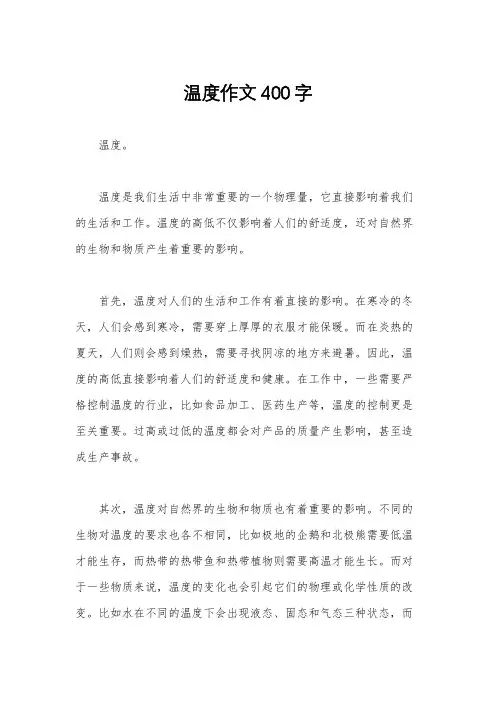 温度作文400字

温度。

温度是我们生活中非常重要的一个物理量，它直接影响着我们的生活和工作。温度的高低不仅影响着人们的舒适度，还对自然界的生物和物质产生着重要的影响。

首先，温度对人们的生活和工作有着直接的影响。在寒冷的冬天，人们会感到寒冷，需要穿上厚厚的衣服才能保暖。而在炎热的夏天，人们则会感到燥热，需要寻找阴凉的地方来避暑。因此，温度的高低直接影响着人们的舒适度和健康。在工作中，一些需要严格控制温度的行业，比如食品加工、医药生产等，温度的控制更是至关重要。过高或过低的温度都会对产品的质量产生影响，甚至造成生产事故。

其次，温度对自然界的生物和物质也有着重要的影响。不同的生物对温度的要求也各不相同，比如极地的企鹅和北极熊需要低温才能生存，而热带的热带鱼和热带植物则需要高温才能生长。而对于一些物质来说，温度的变化也会引起它们的物理或化学性质的改变。比如水在不同的温度下会出现液态、固态和气态三种状态，而